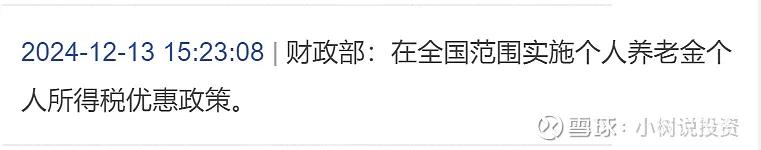 2024-12-13 15:23:08 | 财政部：在全国范围实施个人养老金个人所得税优惠政策。

雪球：小树说投资